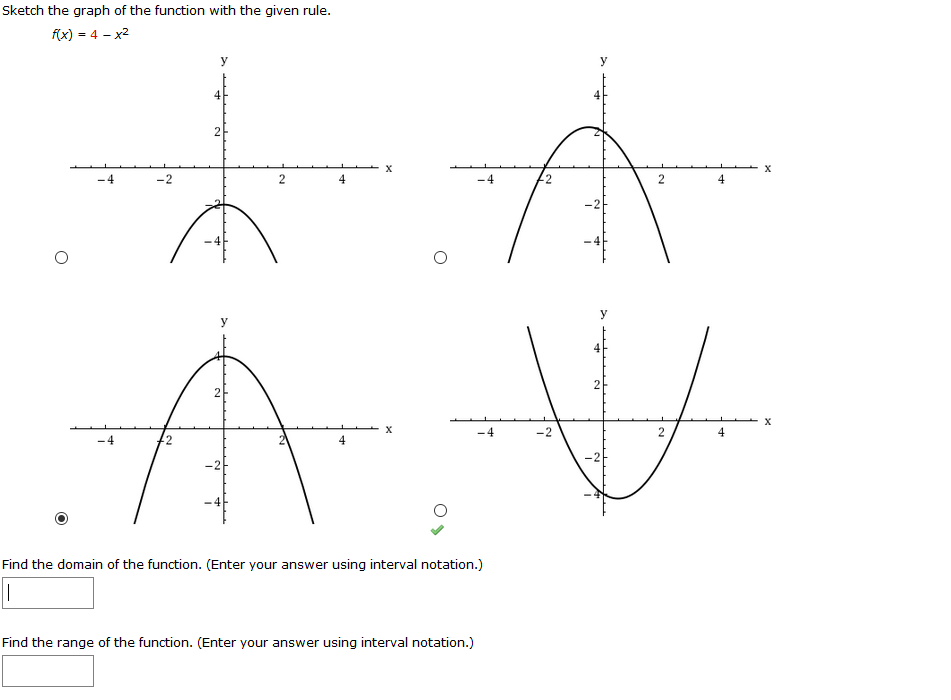 Sketch the graph of the function with the given rule.

$f(x) = 4 - x^2$

y
4
2
-4 -2 2 4 x
-2
-4

y
4
2
-4 -2 2 4 x
-2
-4

y
4
2
-4 -2 2 4 x
-2
-4

y
4
2
-4 -2 2 4 x
-2
-4

Find the domain of the function. (Enter your answer using interval notation.)

Find the range of the function. (Enter your answer using interval notation.)